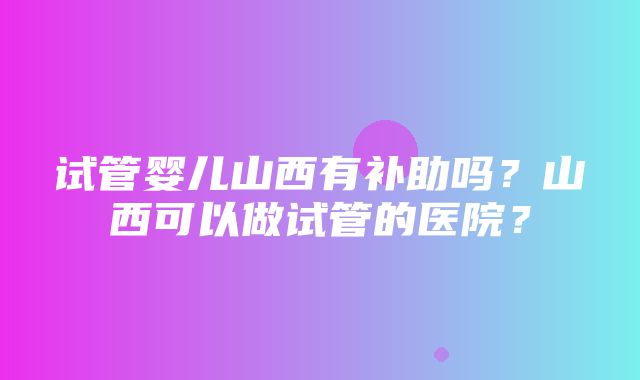 试管婴儿山西有补助吗？山西可以做试管的医院？